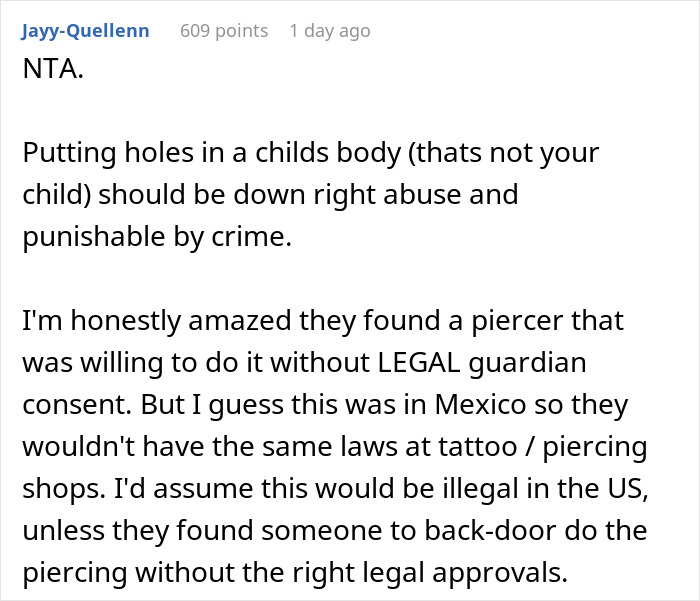 Jayy-Quellenn 609 points 1 day ago

NTA.

Putting holes in a childs body (thats not your child) should be down right abuse and punishable by crime.

I'm honestly amazed they found a piercer that was willing to do it without LEGAL guardian consent. But I guess this was in Mexico so they wouldn't have the same laws at tattoo / piercing shops. I'd assume this would be illegal in the US, unless they found someone to back-door do the piercing without the right legal approvals.